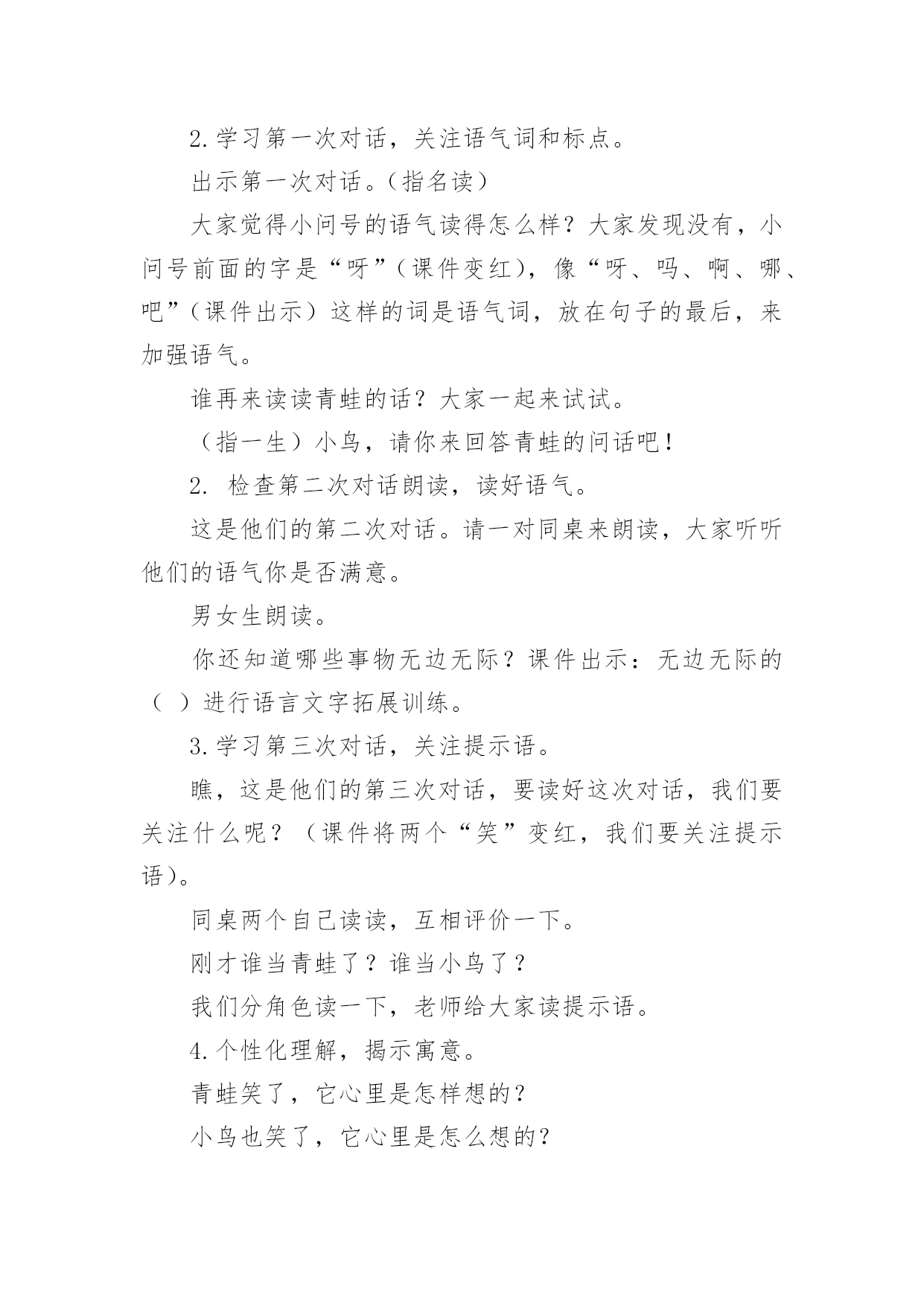 2.学习第一次对话，关注语气词和标点。

出示第一次对话。(指名读)

大家觉得小问号的语气读得怎么样？大家发现没有，小问号前面的字是“呀”(课件变红)，像“呀、吗、啊、哪、吧”(课件出示)这样的词是语气词，放在句子的最后，来加强语气。

谁再来读读青蛙的话？大家一起来试试。

(指一生)小鸟，请你来回答青蛙的问话吧！

2. 检查第二次对话朗读，读好语气。

这是他们的第二次对话。请一对同桌来朗读，大家听听他们的语气你是否满意。

男女生朗读。

你还知道哪些事物无边无际？课件出示：无边无际的(  )进行语言文字拓展训练。

3.学习第三次对话，关注提示语。

瞧，这是他们的第三次对话，要读好这次对话，我们要关注什么呢？(课件将两个“笑”变红，我们要关注提示语)。

同桌两个自己读读，互相评价一下。

刚才谁当青蛙了？谁当小鸟了？

我们分角色读一下，老师给大家读提示语。

4.个性化理解，揭示寓意。

青蛙笑了，它心里是怎样想的？

小鸟也笑了，它心里是怎么想的？